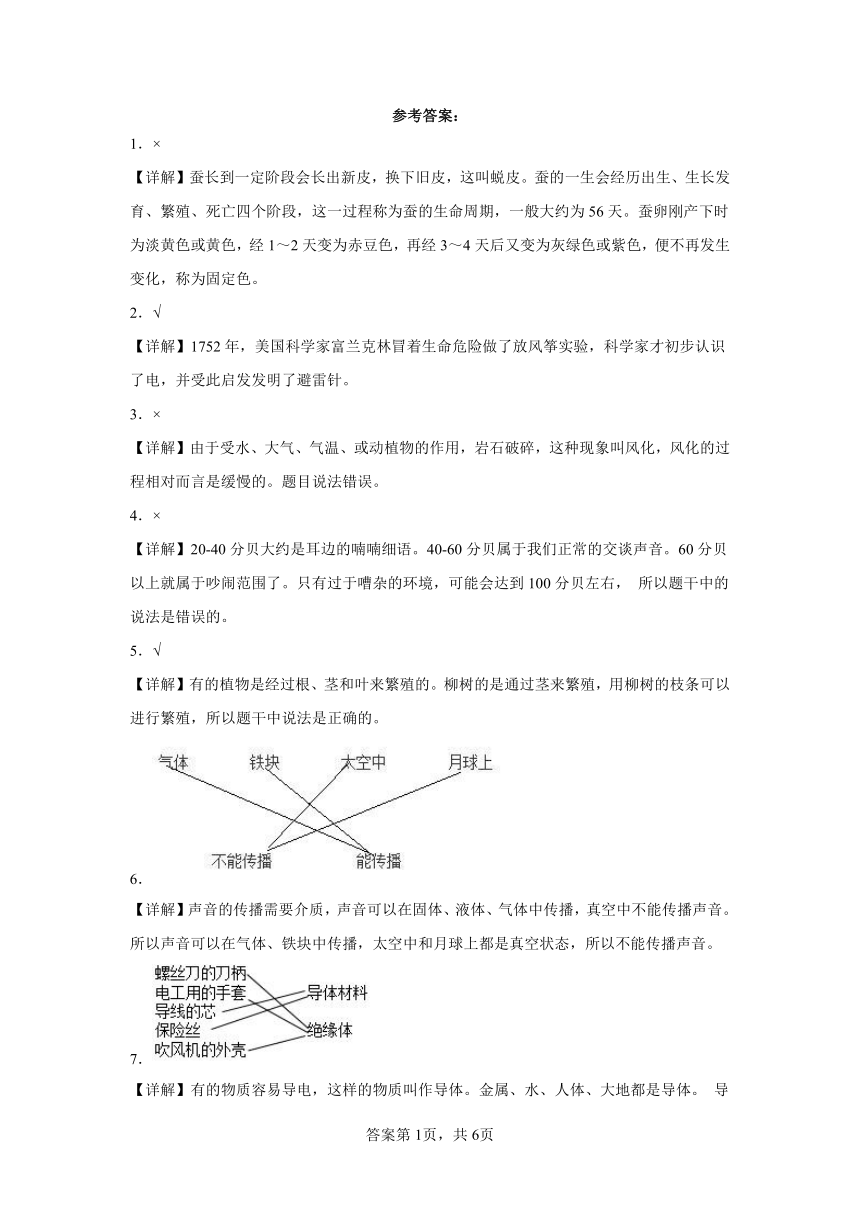 参考答案：

1．×

【详解】蚕长到一定阶段会长出新皮，换下旧皮，这叫蜕皮。蚕的一生会经历出生、生长发育、繁殖、死亡四个阶段，这一过程称为蚕的生命周期，一般大约为56天。蚕卵刚产下时为淡黄色或黄色，经1～2天变为赤豆色，再经3～4天后又变为灰绿色或紫色，便不再发生变化，称为固定色。

2．√

【详解】1752年，美国科学家富兰克林冒着生命危险做了放风筝实验，科学家才初步认识了电，并受此启发发明了避雷针。

3．×

【详解】由于受水、大气、气温、或动植物的作用，岩石破碎，这种现象叫风化，风化的过程相对而言是缓慢的。题目说法错误。

4．×

【详解】20-40分贝大约是耳边的喃喃细语。40-60分贝属于我们正常的交谈声音。60分贝以上就属于吵闹范围了。只有过于嘈杂的环境，可能会达到100分贝左右， 所以题干中的说法是错误的。

5．√

【详解】有的植物是经过根、茎和叶来繁殖的。柳树的是通过茎来繁殖，用柳树的枝条可以进行繁殖，所以题干中说法是正确的。

气体 铁块 太空中 月球上

不能传播 能传播

6．

【详解】声音的传播需要介质，声音可以在固体、液体、气体中传播，真空中不能传播声音。所以声音可以在气体、铁块中传播，太空中和月球上都是真空状态，所以不能传播声音。

螺丝刀的刀柄
电工用的手套
导线的芯
保险丝
吹风机的外壳

导体材料
绝缘体

7．

【详解】有的物质容易导电，这样的物质叫作导体。金属、水、人体、大地都是导体。 导

答案第1页，共6页